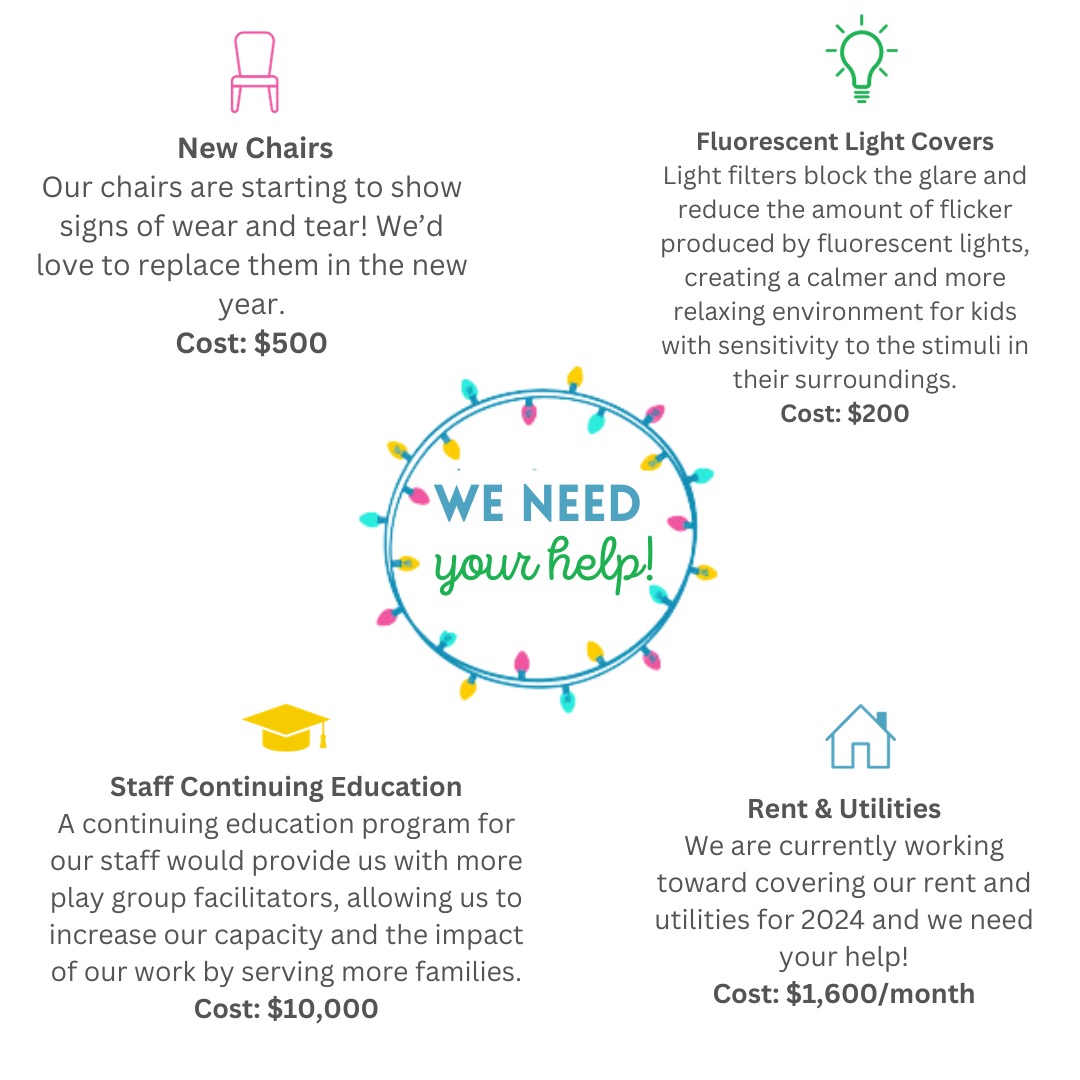 New Chairs

Our chairs are starting to show signs of wear and tear! We'd love to replace them in the new year.

Cost: $500

Fluorescent Light Covers

Light filters block the glare and reduce the amount of flicker produced by fluorescent lights, creating a calmer and more relaxing environment for kids with sensitivity to the stimuli in their surroundings.

Cost: $200

WE NEED
your help!

Staff Continuing Education

A continuing education program for our staff would provide us with more play group facilitators, allowing us to increase our capacity and the impact of our work by serving more families.

Cost: $10,000

Rent & Utilities

We are currently working toward covering our rent and utilities for 2024 and we need your help!

Cost: $1,600/month